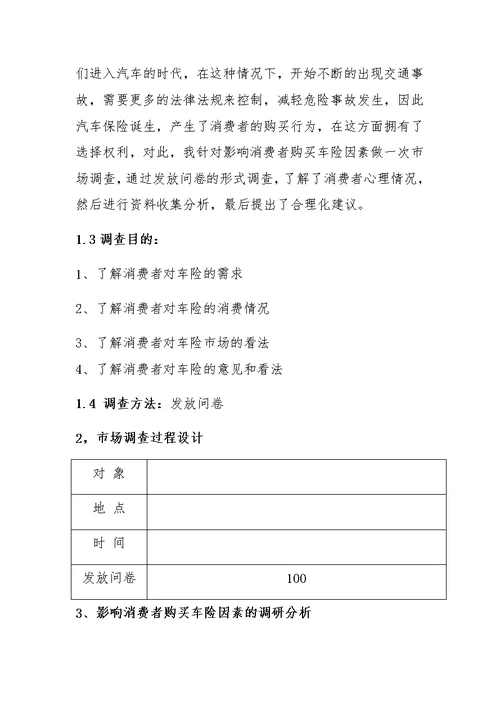 们进入汽车的时代，在这种情况下，开始不断的出现交通事故，需要更多的法律法规来控制，减轻危险事故发生，因此汽车保险诞生，产生了消费者的购买行为，在这方面拥有了选择权利，对此，我针对影响消费者购买车险因素做一次市场调查，通过发放问卷的形式调查，了解了消费者心理情况，然后进行资料收集分析，最后提出了合理化建议。

1.3 调查目的：

1、了解消费者对车险的需求

2、了解消费者对车险的消费情况

3、了解消费者对车险市场的看法

4、了解消费者对车险的意见和看法

1.4 调查方法：发放问卷

2，市场调查过程设计

| 对 象 | |
|---|---|
| 地 点 | |
| 时 间 | |
| 发放问卷 | 100 |

3、影响消费者购买车险因素的调研分析